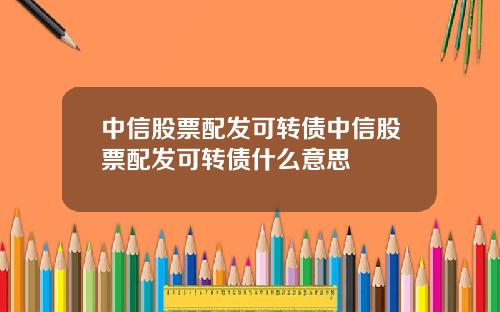 中信股票配发可转债中信股票配发可转债什么意思